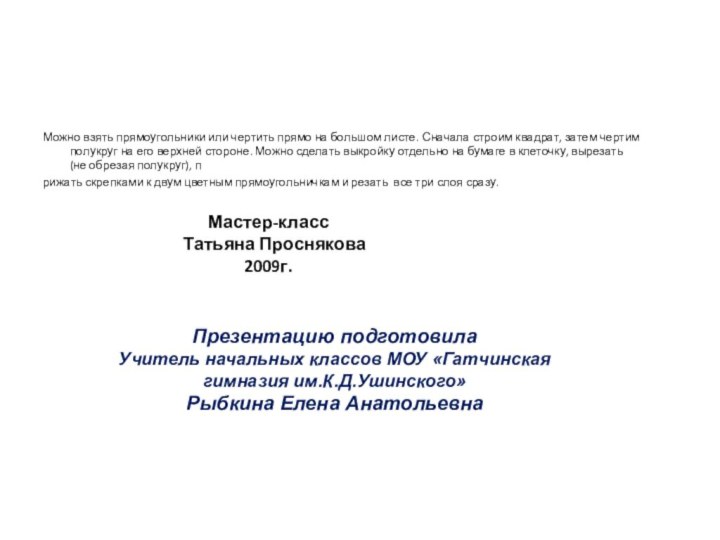 Можно взять прямоугольники или чертить прямо на большом листе. Сначала строим квадрат, затем чертим полукруг на его верхней стороне. Можно сделать выкройку отдельно на бумаге в клеточку, вырезать (не обрезая полукруг), п

рижать скрепками к двум цветным прямоугольничкам и резать все три слоя сразу.

Мастер-класс
Татьяна Проснякова
2009г.

Презентацию подготовила
Учитель начальных классов МОУ «Гатчинская гимназия им.К.Д.Ушинского»
Рыбкина Елена Анатольевна